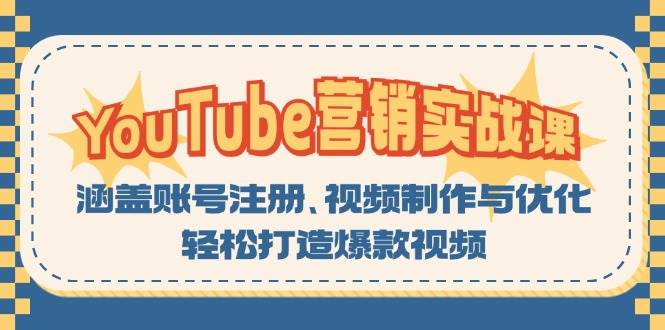 YouTube营销实战课

涵盖账号注册、视频制作与优化

轻松打造爆款视频